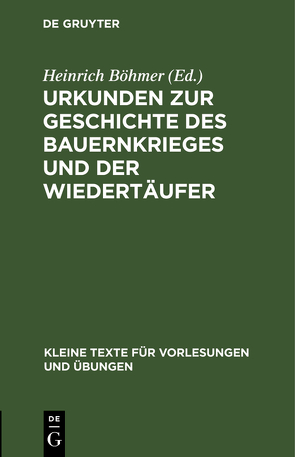 DE GRUYTER

Heinrich Böhmer (Ed.)

URKUNDEN ZUR GESCHICHTE DES BAUERNKRIEGES UND DER WIEDERTÄUFER

KLEINE TEXTE FÜR VORLESUNGEN UND ÜBUNGEN

DE
G